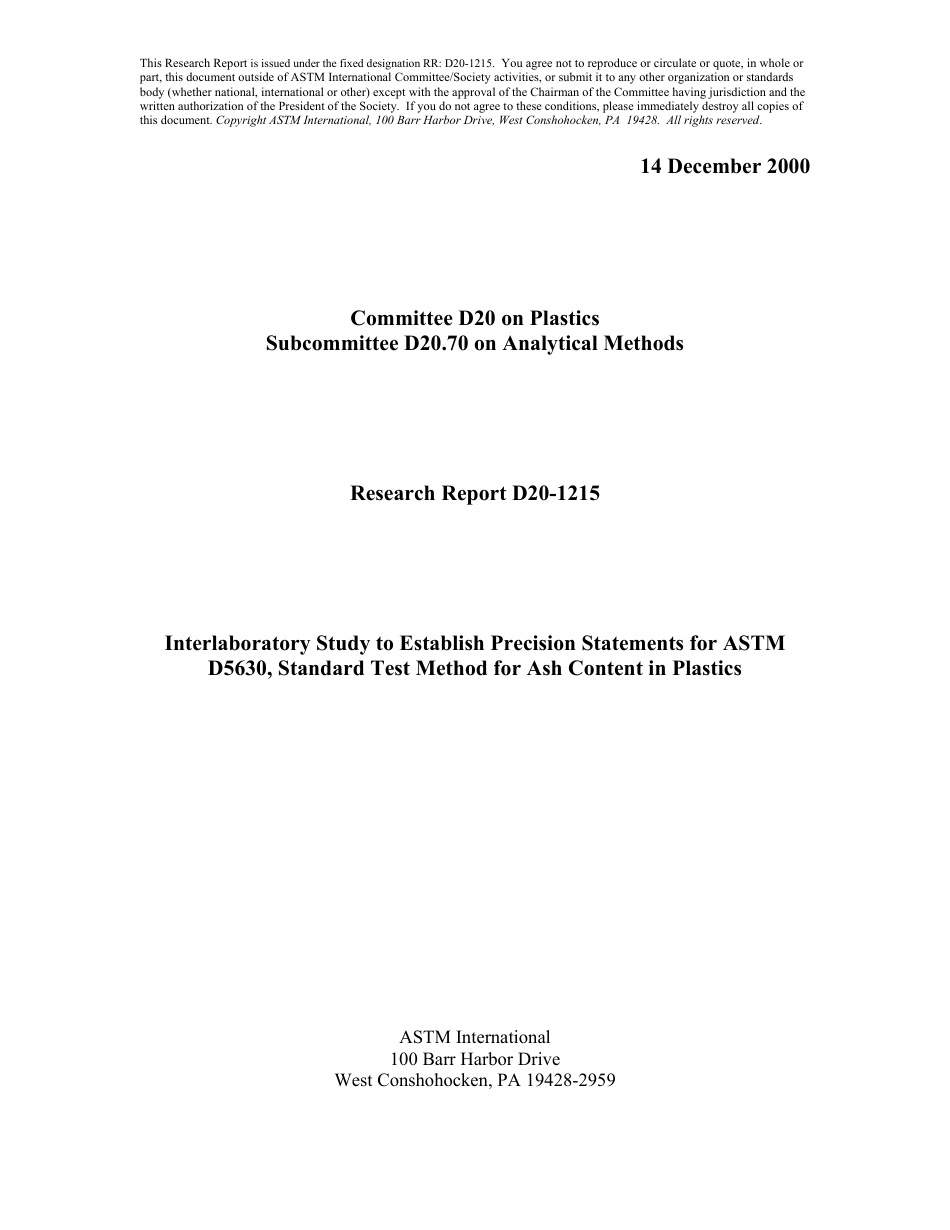 This Research Report is issued under the fixed designation RR: D20-1215. You agree not to reproduce or circulate or quote, in whole or part, this document outside of ASTM International Committee/Society activities, or submit it to any other organization or standards body (whether national, international or other) except with the approval of the Chairman of the Committee having jurisdiction and the written authorization of the President of the Society. If you do not agree to these conditions, please immediately destroy all copies of this document. Copyright ASTM International, 100 Barr Harbor Drive, West Conshohocken, PA 19428. All rights reserved.

14 December 2000

Committee D20 on Plastics
Subcommittee D20.70 on Analytical Methods

Research Report D20-1215

Interlaboratory Study to Establish Precision Statements for ASTM D5630, Standard Test Method for Ash Content in Plastics

ASTM International
100 Barr Harbor Drive
West Conshohocken, PA 19428-2959